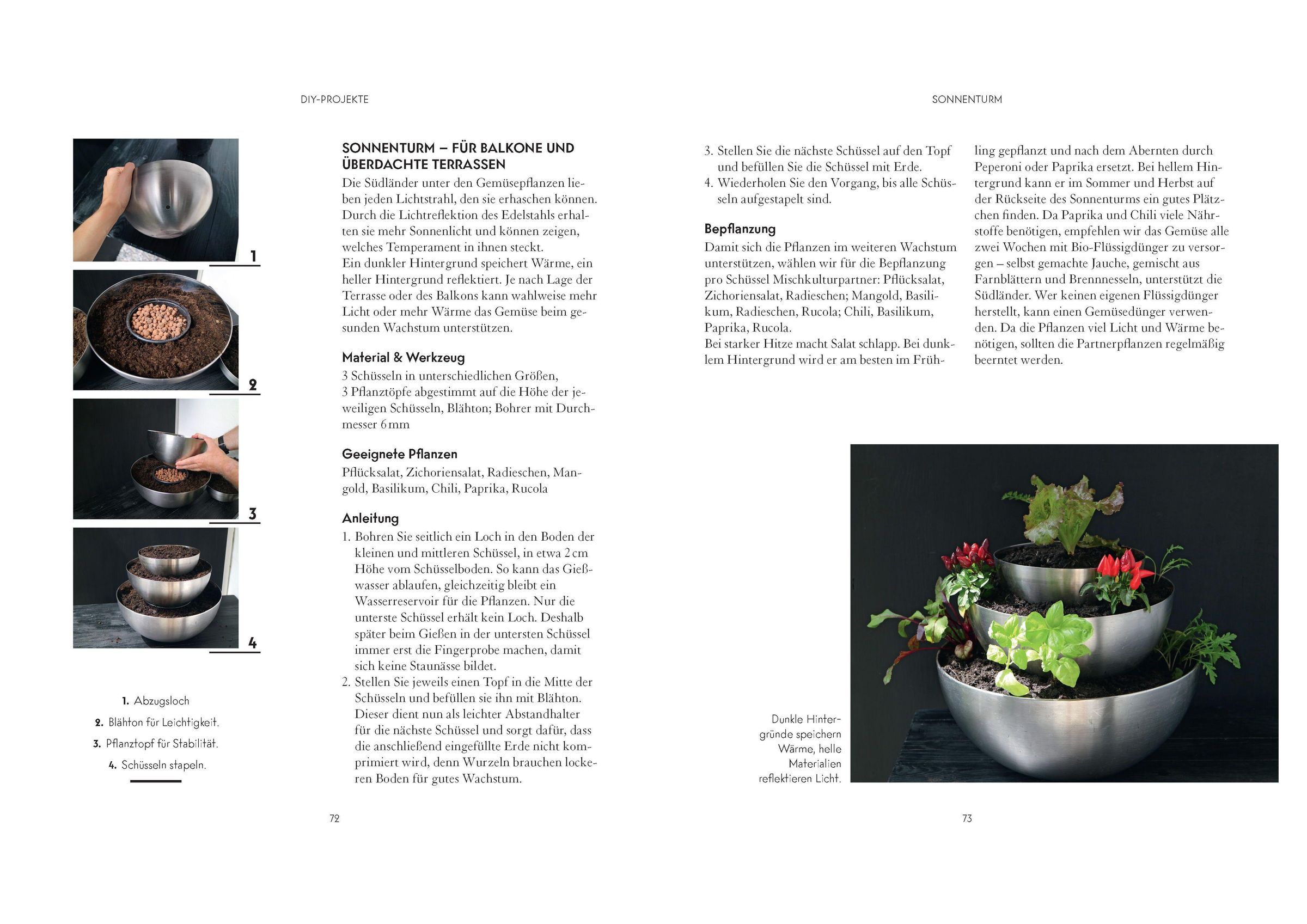 DIY-PROJEKTE

1

2

3

4

1. Abzugsloch
2. Blähton für Leichtigkeit.
3. Pflanztopf für Stabilität.
4. Schüsseln stapeln.

SONNENTURM – FÜR BALKONE UND ÜBERDACHTE TERRASSEN
Die Südländer unter den Gemüsepflanzen lieben jeden Lichtstrahl, den sie erhaschen können. Durch die Lichtreflektion des Edelstahls erhalten sie mehr Sonnenlicht und können zeigen, welches Temperament in ihnen steckt.
Ein dunkler Hintergrund speichert Wärme, ein heller Hintergrund reflektiert. Je nach Lage der Terrasse oder des Balkons kann wahlweise mehr Licht oder mehr Wärme das Gemüse beim gesunden Wachstum unterstützen.

Material & Werkzeug
3 Schüsseln in unterschiedlichen Größen,
3 Pflanztöpfe abgestimmt auf die Höhe der jeweiligen Schüsseln, Blähton; Bohrer mit Durchmesser 6 mm

Geeignete Pflanzen
Pflücksalat, Zichoriensalat, Radieschen, Mangold, Basilikum, Chili, Paprika, Rucola

Anleitung
1. Bohren Sie seitlich ein Loch in den Boden der kleinen und mittleren Schüssel, in etwa 2 cm Höhe vom Schüsselboden. So kann das Gießwasser ablaufen, gleichzeitig bleibt ein Wasserreservoir für die Pflanzen. Nur die unterste Schüssel erhält kein Loch. Deshalb später beim Gießen in der untersten Schüssel immer erst die Fingerprobe machen, damit sich keine Staunässe bildet.
2. Stellen Sie jeweils einen Topf in die Mitte der Schüsseln und befüllen sie ihn mit Blähton. Dieser dient nun als leichter Abstandhalter für die nächste Schüssel und sorgt dafür, dass die anschließend eingefüllte Erde nicht komprimiert wird, denn Wurzeln brauchen lockeren Boden für gutes Wachstum.

72

SONNENTURM

3. Stellen Sie die nächste Schüssel auf den Topf und befüllen Sie die Schüssel mit Erde.
4. Wiederholen Sie den Vorgang, bis alle Schüsseln aufgestapelt sind.

Bepflanzung
Damit sich die Pflanzen im weiteren Wachstum unterstützen, wählen wir für die Bepflanzung pro Schüssel Mischkulturpartner: Pflücksalat, Zichoriensalat, Radieschen; Mangold, Basilikum, Radieschen, Rucola; Chili, Basilikum, Paprika, Rucola.
Bei starker Hitze macht Salat schlapp. Bei dunklem Hintergrund wird er am besten im Frühling gepflanzt und nach dem Abernten durch Peperoni oder Paprika ersetzt. Bei hellem Hintergrund kann er im Sommer und Herbst auf der Rückseite des Sonnenturms ein gutes Plätzchen finden. Da Paprika und Chili viele Nährstoffe benötigen, empfehlen wir das Gemüse alle zwei Wochen mit Bio-Flüssigdünger zu versorgen – selbst gemachte Jauche, gemischt aus Farnblättern und Brennnesseln, unterstützt die Südländer. Wer keinen eigenen Flüssigdünger herstellt, kann einen Gemüsedünger verwenden. Da die Pflanzen viel Licht und Wärme benötigen, sollten die Partnerpflanzen regelmäßig beerntet werden.

Dunkle Hintergründe speichern Wärme, helle Materialien reflektieren Licht.

73